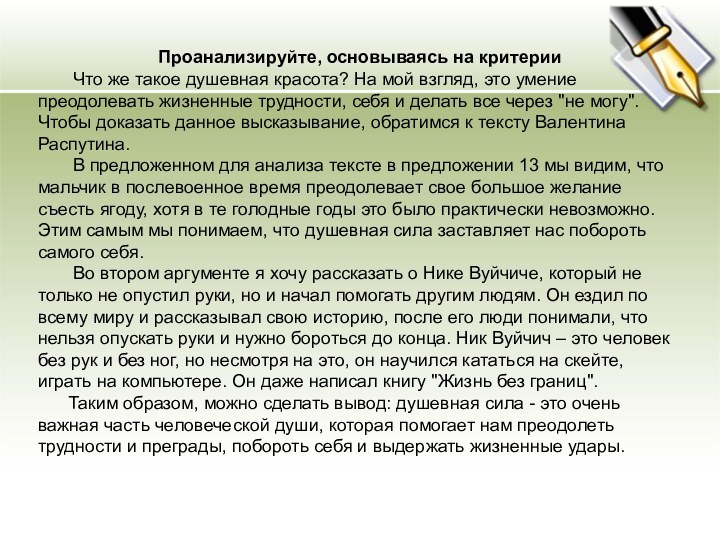 Проанализируйте, основываясь на критерии

Что же такое душевная красота? На мой взгляд, это умение преодолевать жизненные трудности, себя и делать все через "не могу". Чтобы доказать данное высказывание, обратимся к тексту Валентина Распутина.

В предложенном для анализа тексте в предложении 13 мы видим, что мальчик в послевоенное время преодолевает свое большое желание съесть ягоду, хотя в те голодные годы это было практически невозможно. Этим самым мы понимаем, что душевная сила заставляет нас побороть самого себя.

Во втором аргументе я хочу рассказать о Нике Вуйчиче, который не только не опустил руки, но и начал помогать другим людям. Он ездил по всему миру и рассказывал свою историю, после его люди понимали, что нельзя опускать руки и нужно бороться до конца. Ник Вуйчич – это человек без рук и без ног, но несмотря на это, он научился кататься на скейте, играть на компьютере. Он даже написал книгу "Жизнь без границ".

Таким образом, можно сделать вывод: душевная сила - это очень важная часть человеческой души, которая помогает нам преодолеть трудности и преграды, побороть себя и выдержать жизненные удары.